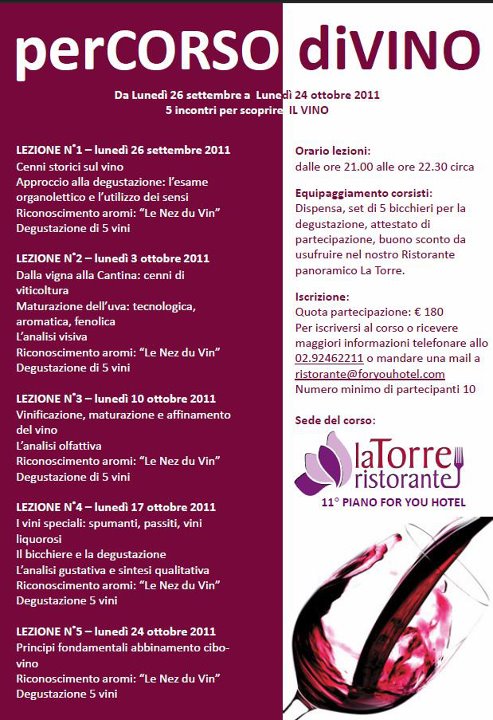 perCORSO diVINO

Da Lunedì 26 settembre a Lunedì 24 ottobre 2011
5 incontri per scoprire IL VINO

LEZIONE N°1 – lunedì 26 settembre 2011
Cenni storici sul vino
Approccio alla degustazione: l'esame organolettico e l'utilizzo dei sensi
Riconoscimento aromi: "Le Nez du Vin"
Degustazione di 5 vini

LEZIONE N°2 – lunedì 3 ottobre 2011
Dalla vigna alla Cantina: cenni di viticoltura
Maturazione dell'uva: tecnologica, aromatica, fenolica
L'analisi visiva
Riconoscimento aromi: "Le Nez du Vin"
Degustazione di 5 vini

LEZIONE N°3 – lunedì 10 ottobre 2011
Vinificazione, maturazione e affinamento del vino
L'analisi olfattiva
Riconoscimento aromi: "Le Nez du Vin"
Degustazione di 5 vini

LEZIONE N°4 – lunedì 17 ottobre 2011
I vini speciali: spumanti, passiti, vini liquorosi
Il bicchiere e la degustazione
L'analisi gustativa e sintesi qualitativa
Riconoscimento aromi: "Le Nez du Vin"
Degustazione 5 vini

LEZIONE N°5 – lunedì 24 ottobre 2011
Principi fondamentali abbinamento cibo-vino
Riconoscimento aromi: "Le Nez du Vin"
Degustazione 5 vini

Orario lezioni:
dalle ore 21.00 alle ore 22.30 circa

Equipaggiamento corsisti:
Dispensa, set di 5 bicchieri per la degustazione, attestato di partecipazione, buono sconto da usufruire nel nostro Ristorante panoramico La Torre.

Iscrizione:
Quota partecipazione: € 180
Per iscriversi al corso o ricevere maggiori informazioni telefonare allo 02.92462211 o mandare una mail a ristorante@foryouhotel.com
Numero minimo di partecipanti 10

Sede del corso:

laTorre
ristorante

11° PIANO FOR YOU HOTEL